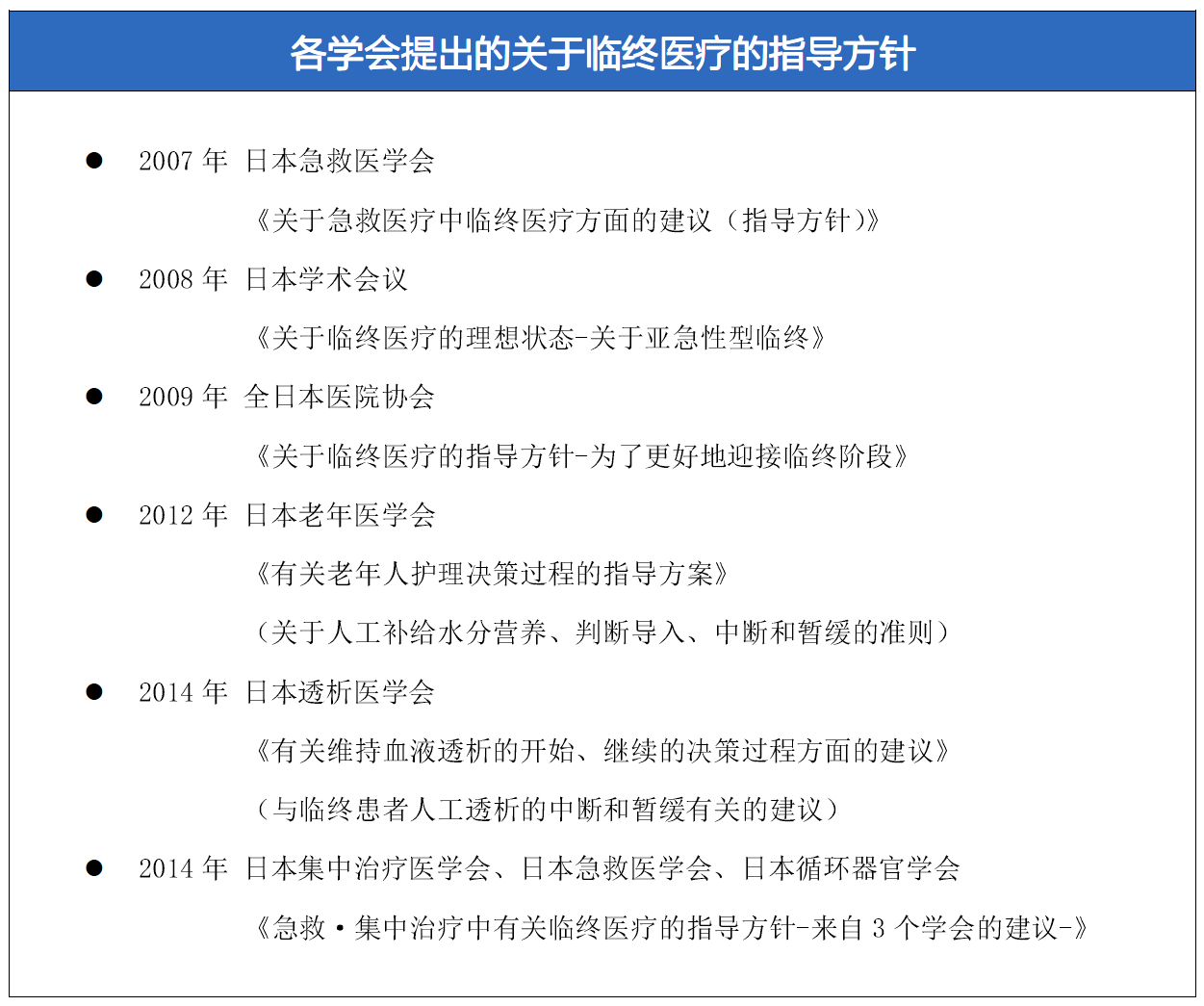 各学会提出的关于临终医疗的指导方针

● 2007 年 日本急救医学会

《关于急救医疗中临终医疗方面的建议（指导方针）》

● 2008 年 日本学术会议

《关于临终医疗的理想状态-关于亚急性型临终》

● 2009 年 全日本医院协会

《关于临终医疗的指导方针-为了更好地迎接临终阶段》

● 2012 年 日本老年医学会

《有关老年人护理决策过程的指导方案》

（关于人工补给水分营养、判断导入、中断和暂缓的准则）

● 2014 年 日本透析医学会

《有关维持血液透析的开始、继续的决策过程方面的建议》

（与临终患者人工透析的中断和暂缓有关的建议）

● 2014 年 日本集中治疗医学会、日本急救医学会、日本循环器官学会

《急救・集中治疗中有关临终医疗的指导方针-来自 3 个学会的建议-》